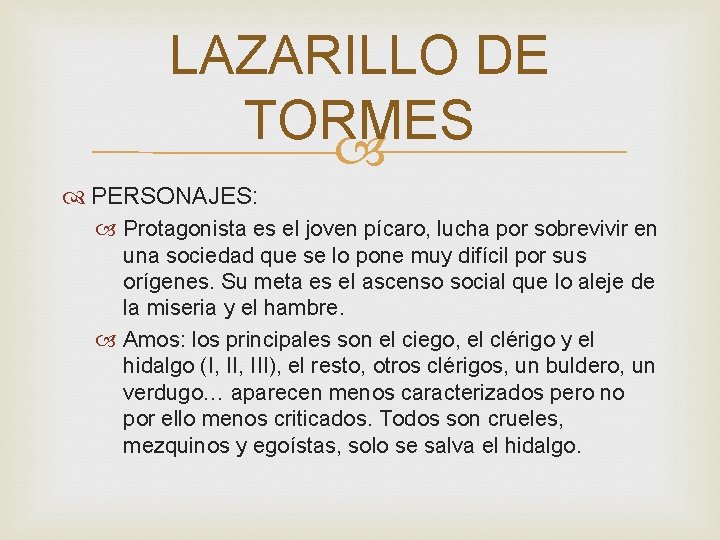 LAZARILLO DE TORMES

PERSONAJES:

Protagonista es el joven pícaro, lucha por sobrevivir en una sociedad que se lo pone muy difícil por sus orígenes. Su meta es el ascenso social que lo aleje de la miseria y el hambre.

Amos: los principales son el ciego, el clérigo y el hidalgo (I, II, III), el resto, otros clérigos, un buldero, un verdugo… aparecen menos caracterizados pero no por ello menos criticados. Todos son crueles, mezquinos y egoístas, solo se salva el hidalgo.